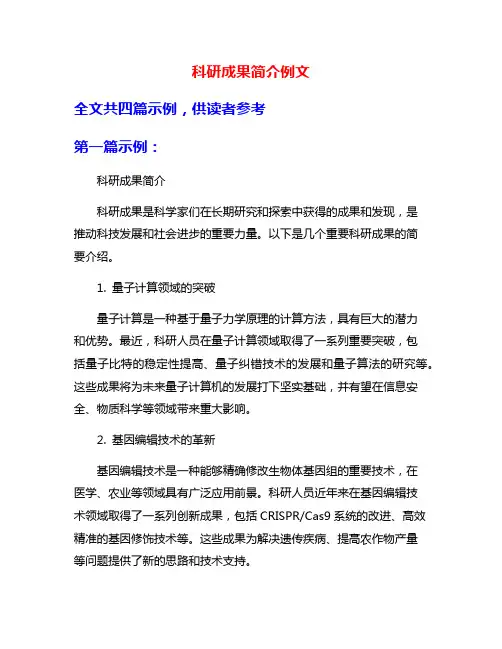 科研成果简介例文

全文共四篇示例，供读者参考

第一篇示例：

科研成果简介

科研成果是科学家们在长期研究和探索中获得的成果和发现，是推动科技发展和社会进步的重要力量。以下是几个重要科研成果的简要介绍。

1. 量子计算领域的突破

量子计算是一种基于量子力学原理的计算方法，具有巨大的潜力和优势。最近，科研人员在量子计算领域取得了一系列重要突破，包括量子比特的稳定性提高、量子纠错技术的发展和量子算法的研究等。这些成果将为未来量子计算机的发展打下坚实基础，并有望在信息安全、物质科学等领域带来重大影响。

2. 基因编辑技术的革新

基因编辑技术是一种能够精确修改生物体基因组的重要技术，在医学、农业等领域具有广泛应用前景。科研人员近年来在基因编辑技术领域取得了一系列创新成果，包括 CRISPR/Cas9 系统的改进、高效精准的基因修饰技术等。这些成果为解决遗传疾病、提高农作物产量等问题提供了新的思路和技术支持。